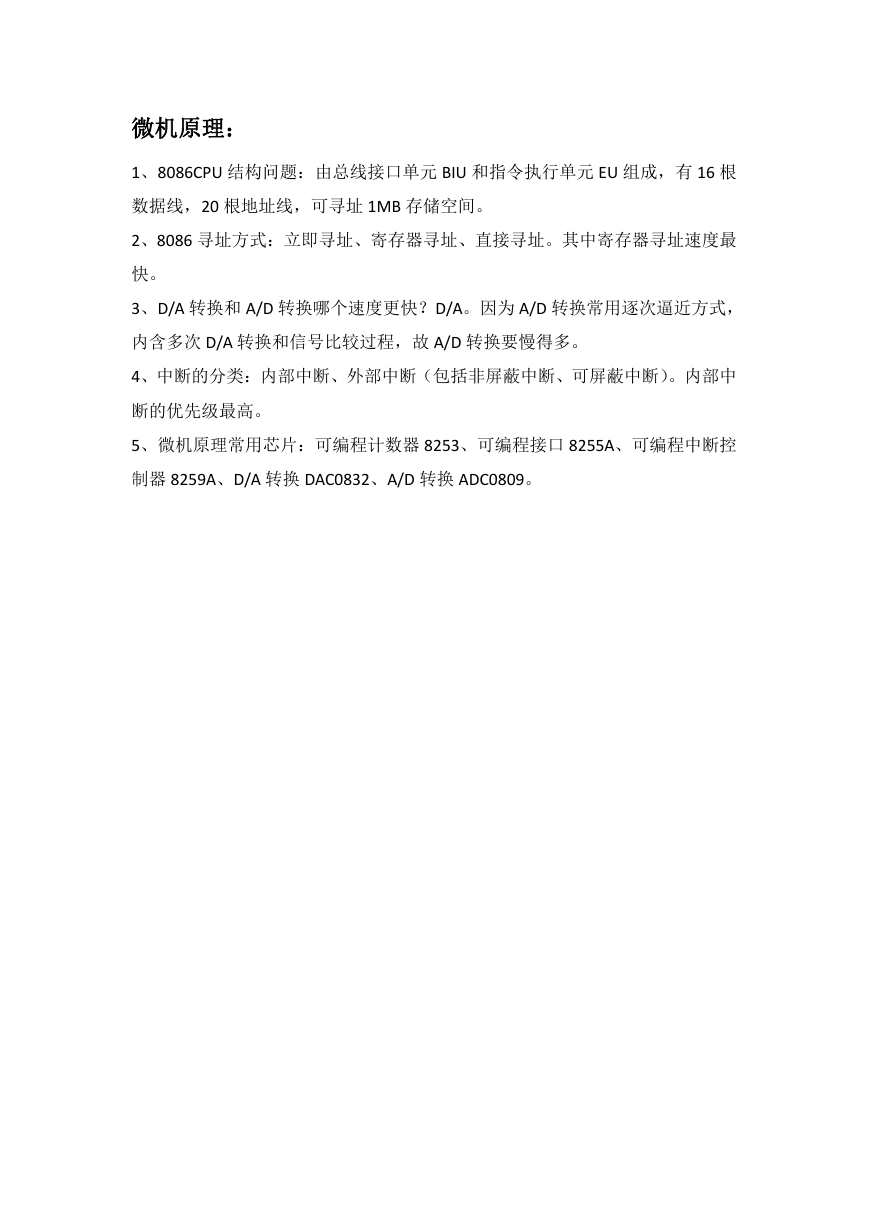 微机原理：

1、8086CPU 结构问题：由总线接口单元 BIU 和指令执行单元 EU 组成，有 16 根数据线，20 根地址线，可寻址 1MB 存储空间。

2、8086 寻址方式：立即寻址、寄存器寻址、直接寻址。其中寄存器寻址速度最快。

3、D/A 转换和 A/D 转换哪个速度更快？D/A。因为 A/D 转换常用逐次逼近方式，内含多次 D/A 转换和信号比较过程，故 A/D 转换要慢得多。

4、中断的分类：内部中断、外部中断（包括非屏蔽中断、可屏蔽中断）。内部中断的优先级最高。

5、微机原理常用芯片：可编程计数器 8253、可编程接口 8255A、可编程中断控制器 8259A、D/A 转换 DAC0832、A/D 转换 ADC0809。